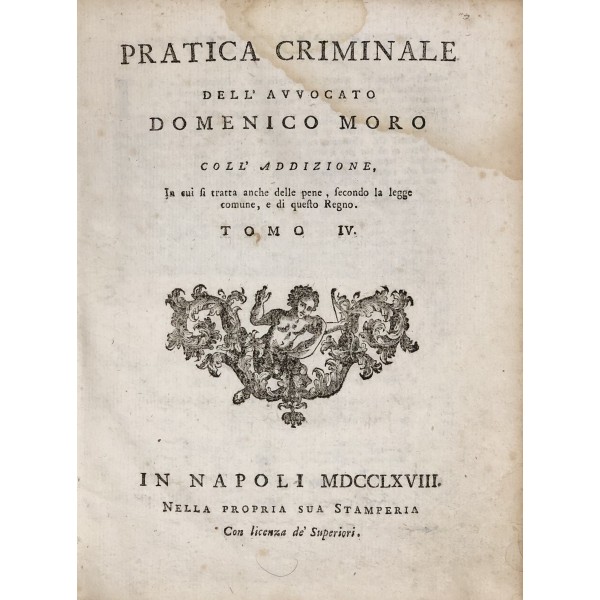 PRATICA CRIMINALE

DELL' AVVOCATO

DOMENICO MORO

COLL' ADDIZIONE,

In cui si tratta anche delle pene, secondo la legge comune, e di questo Regno.

TOMO IV.

IN NAPOLI MDCCLXVIII.

NELLA PROPRIA SUA STAMPERIA

Con licenza de' Superiori.